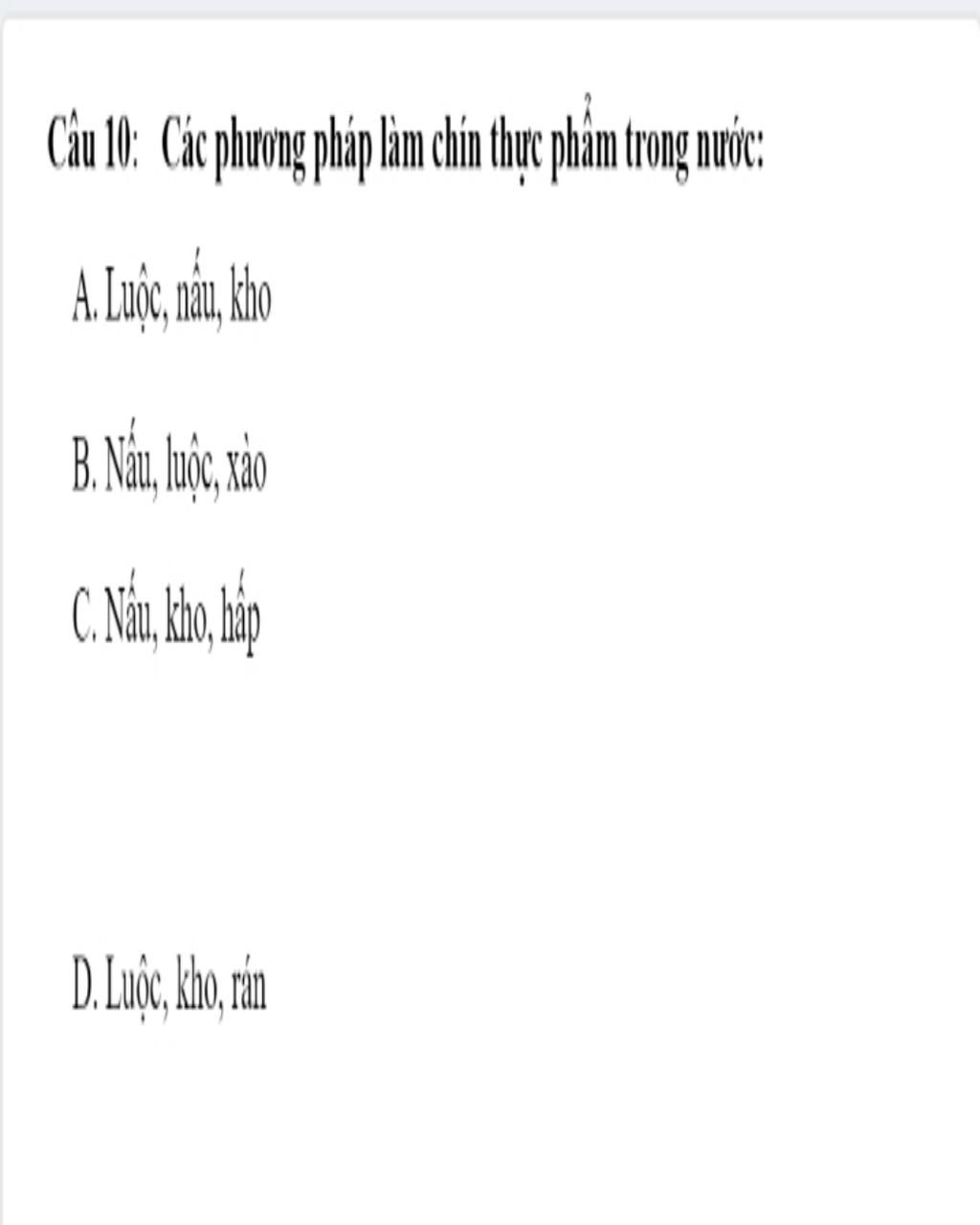 Câu 10: Các phương pháp làm chín thực phẩm trong nước:

A. Luộc, nấu, kho

B. Nấu, luộc, xào

C. Nấu, kho, hấp

D. Luộc, kho, rán